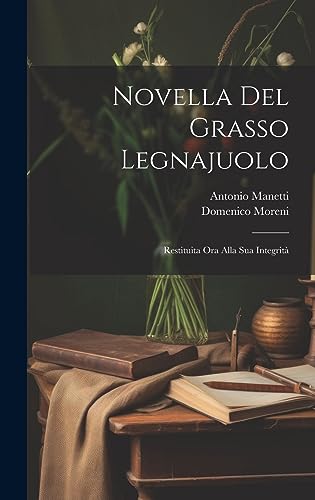 Novella Del Grasso Legnajuolo

Antonio Manetti
Domenico Moreni

Restituita Ora Alla Sua Integrità